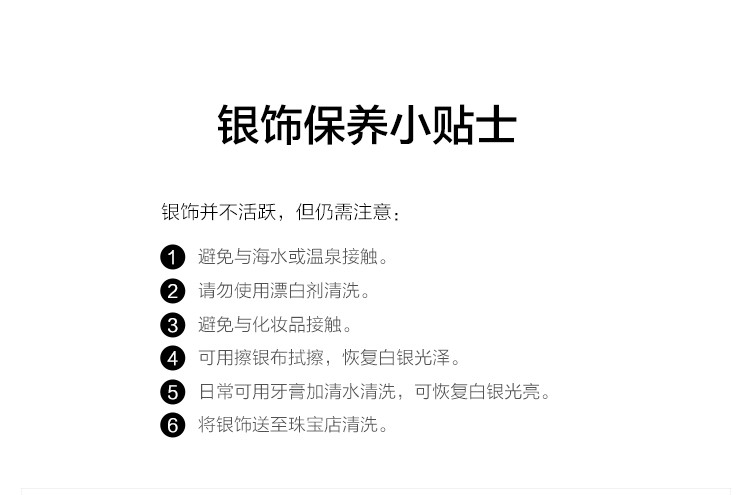 银饰保养小贴士

银饰并不活跃，但仍需注意：

1 避免与海水或温泉接触。
2 请勿使用漂白剂清洗。
3 避免与化妆品接触。
4 可用擦银布拭擦，恢复白银光泽。
5 日常可用牙膏加清水清洗，可恢复白银光亮。
6 将银饰送至珠宝店清洗。